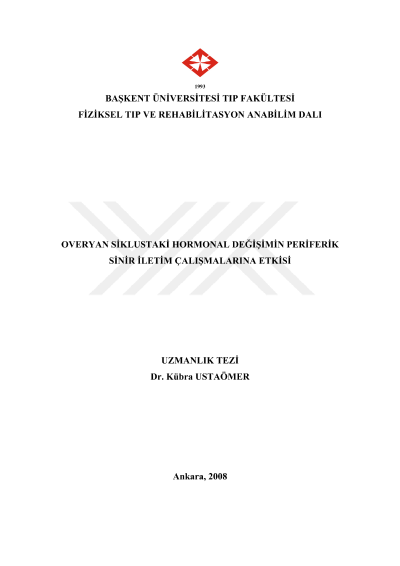 1993

BAŞKENT ÜNİVERSİTESİ TIP FAKÜLTESİ
FİZİKSEL TIP VE REHABİLİTASYON ANABİLİM DALI

OVERYAN SİKLUSTAKİ HORMONAL DEĞİŞİMİN PERİFERİK SİNİR İLETİM ÇALIŞMALARINA ETKİSİ

UZMANLIK TEZİ
Dr. Kübra USTAÖMER

Ankara, 2008